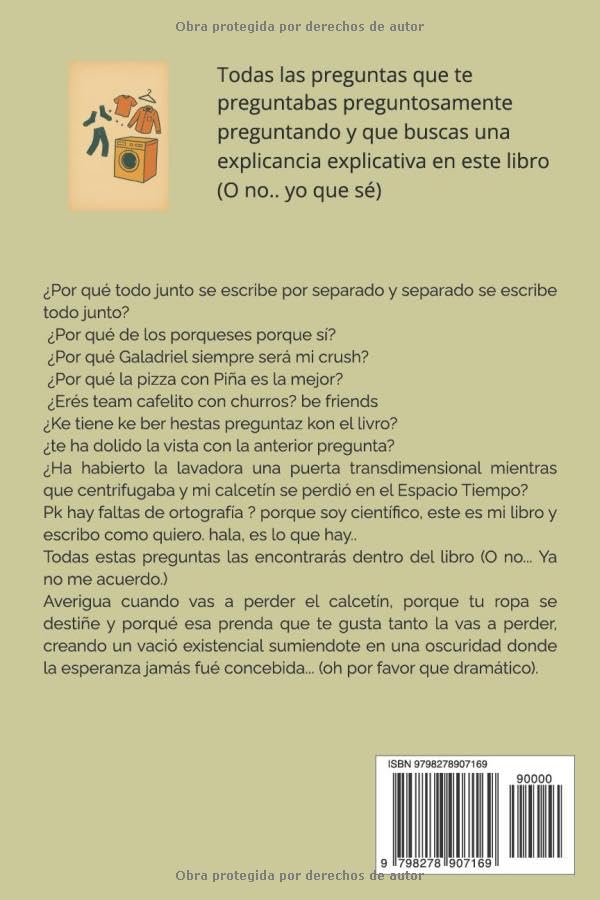 Obra protegida por derechos de autor

Todas las preguntas que te preguntabas preguntosamente preguntando y que buscas una explicancia explicativa en este libro (O no.. yo que sé)

¿Por qué todo junto se escribe por separado y separado se escribe todo junto?
¿Por qué de los porqueses porque sí?
¿Por qué Galadriel siempre será mi crush?
¿Por qué la pizza con Piña es la mejor?
¿Erés team cafelito con churros? be friends
¿Ke tiene ke ber hestas preguntaz kon el livro?
¿te ha dolido la vista con la anterior pregunta?
¿Ha habierto la lavadora una puerta transdimensional mientras que centrifugaba y mi calcetín se perdió en el Espacio Tiempo?
Pk hay faltas de ortografía ? porque soy científico, este es mi libro y escribo como quiero. hala, es lo que hay..
Todas estas preguntas las encontrarás dentro del libro (O no... Ya no me acuerdo.)
Averigua cuando vas a perder el calcetín, porque tu ropa se destiñe y porqué esa prenda que te gusta tanto la vas a perder, creando un vació existencial sumiendote en una oscuridad donde la esperanza jamás fué concebida... (oh por favor que dramático).

ISBN 9798278907169
90000
9 798278 907169

Obra protegida por derechos de autor